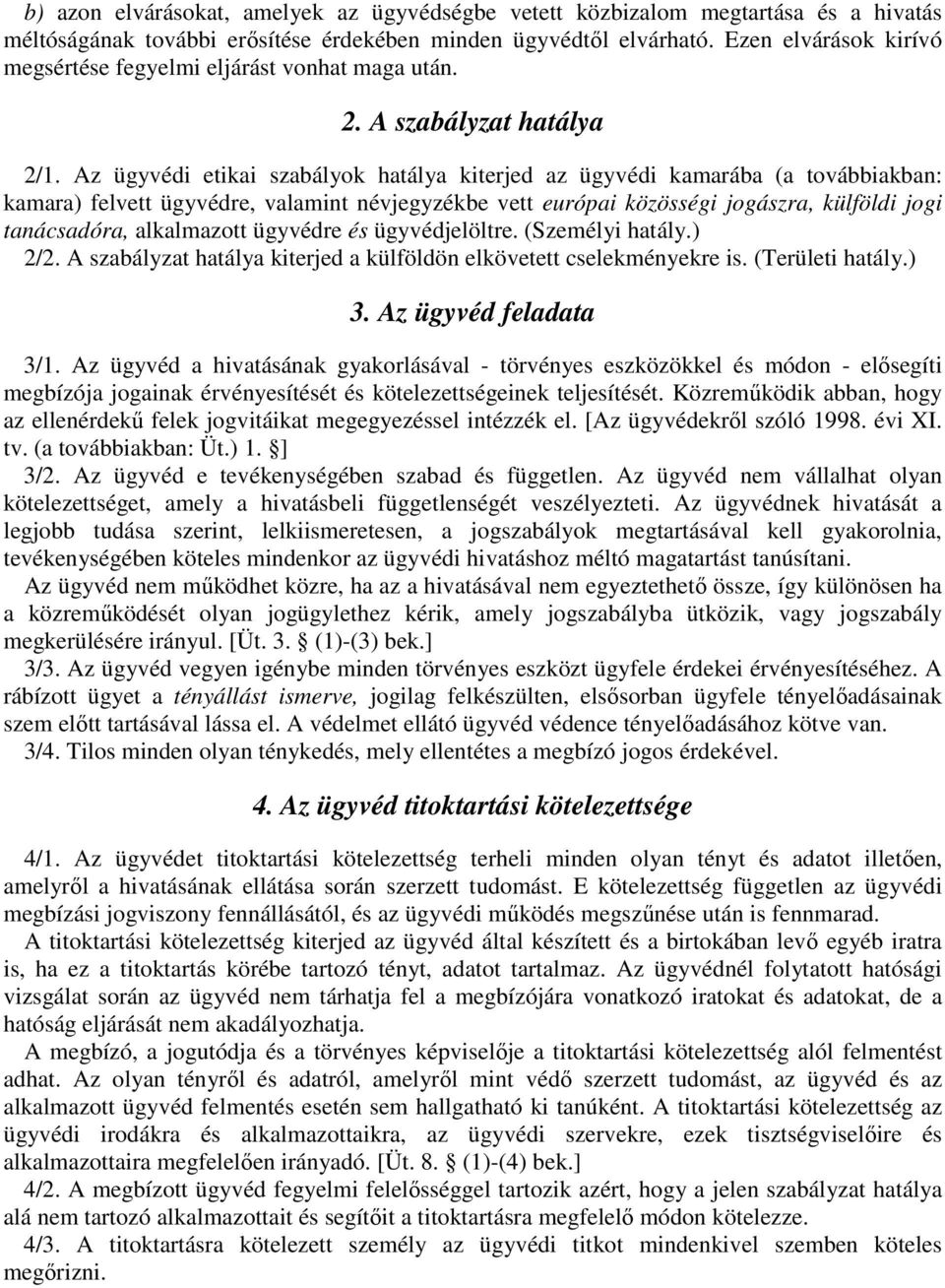 b) azon elvárásokat, amelyek az ügyvédségbe vetett közbizalom megtartása és a hivatás méltóságának további erősítése érdekében minden ügyvédtől elvárható. Ezen elvárások kirívó megsértése fegyelmi eljárást vonhat maga után.

2. A szabályzat hatálya

2/1. Az ügyvédi etikai szabályok hatálya kiterjed az ügyvédi kamarába (a továbbiakban: kamara) felvett ügyvédre, valamint névjegyzékbe vett európai közösségi jogászra, külföldi jogi tanácsadóra, alkalmazott ügyvédre és ügyvédjelöltre. (Személyi hatály.)
2/2. A szabályzat hatálya kiterjed a külföldön elkövetett cselekményekre is. (Területi hatály.)

3. Az ügyvéd feladata

3/1. Az ügyvéd a hivatásának gyakorlásával - törvényes eszközökkel és módon - elősegíti megbízója jogainak érvényesítését és kötelezettségeinek teljesítését. Közreműködik abban, hogy az ellenérdekű felek jogvitáikat megegyezéssel intézzék el. [Az ügyvédekről szóló 1998. évi XI. tv. (a továbbiakban: Üt.) 1. §]
3/2. Az ügyvéd e tevékenységében szabad és független. Az ügyvéd nem vállalhat olyan kötelezettséget, amely a hivatásbeli függetlenségét veszélyezteti. Az ügyvédnek hivatását a legjobb tudása szerint, lelkiismeretesen, a jogszabályok megtartásával kell gyakorolnia, tevékenységében köteles mindenkor az ügyvédi hivatáshoz méltó magatartást tanúsítani.
Az ügyvéd nem működhet közre, ha az a hivatásával nem egyeztethető össze, így különösen ha a közreműködését olyan jogügylethez kérik, amely jogszabályba ütközik, vagy jogszabály megkerülésére irányul. [Üt. 3. § (1)-(3) bek.]
3/3. Az ügyvéd vegyen igénybe minden törvényes eszközt ügyfele érdekei érvényesítéséhez. A rábízott ügyet a tényállást ismerve, jogilag felkészülten, elsősorban ügyfele tényelőadásainak szem előtt tartásával lássa el. A védelmet ellátó ügyvéd védence tényelőadásához kötve van.
3/4. Tilos minden olyan ténykedés, mely ellentétes a megbízó jogos érdekével.

4. Az ügyvéd titoktartási kötelezettsége

4/1. Az ügyvédet titoktartási kötelezettség terheli minden olyan tényt és adatot illetően, amelyről a hivatásának ellátása során szerzett tudomást. E kötelezettség független az ügyvédi megbízási jogviszony fennállásától, és az ügyvédi működés megszűnése után is fennmarad.
A titoktartási kötelezettség kiterjed az ügyvéd által készített és a birtokában levő egyéb iratra is, ha ez a titoktartás körébe tartozó tényt, adatot tartalmaz. Az ügyvédnél folytatott hatósági vizsgálat során az ügyvéd nem tárhatja fel a megbízójára vonatkozó iratokat és adatokat, de a hatóság eljárását nem akadályozhatja.
A megbízó, a jogutódja és a törvényes képviselője a titoktartási kötelezettség alól felmentést adhat. Az olyan tényről és adatról, amelyről mint védő szerzett tudomást, az ügyvéd és az alkalmazott ügyvéd felmentés esetén sem hallgatható ki tanúként. A titoktartási kötelezettség az ügyvédi irodákra és alkalmazottaikra, az ügyvédi szervekre, ezek tisztségviselőire és alkalmazottaira megfelelően irányadó. [Üt. 8. § (1)-(4) bek.]
4/2. A megbízott ügyvéd fegyelmi felelősséggel tartozik azért, hogy a jelen szabályzat hatálya alá nem tartozó alkalmazottait és segítőit a titoktartásra megfelelő módon kötelezze.
4/3. A titoktartásra kötelezett személy az ügyvédi titkot mindenkivel szemben köteles megőrizni.